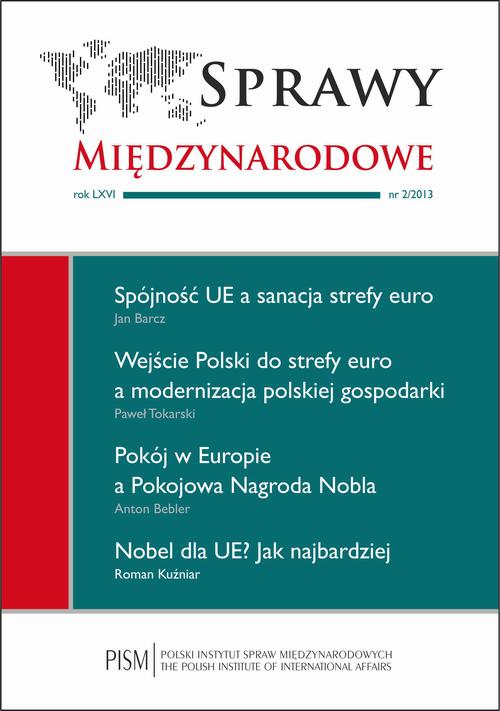 SPRAWY
MIĘDZYNARODOWE

rok LXVI nr 2/2013

Spójność UE a sanacja strefy euro
Jan Barcz

Wejście Polski do strefy euro a modernizacja polskiej gospodarki
Paweł Tokarski

Pokój w Europie a Pokojowa Nagroda Nobla
Anton Bebler

Nobel dla UE? Jak najbardziej
Roman Kuźniar

PISM POLSKI INSTYTUT SPRAW MIĘDZYNARODOWYCH
THE POLISH INSTITUTE OF INTERNATIONAL AFFAIRS